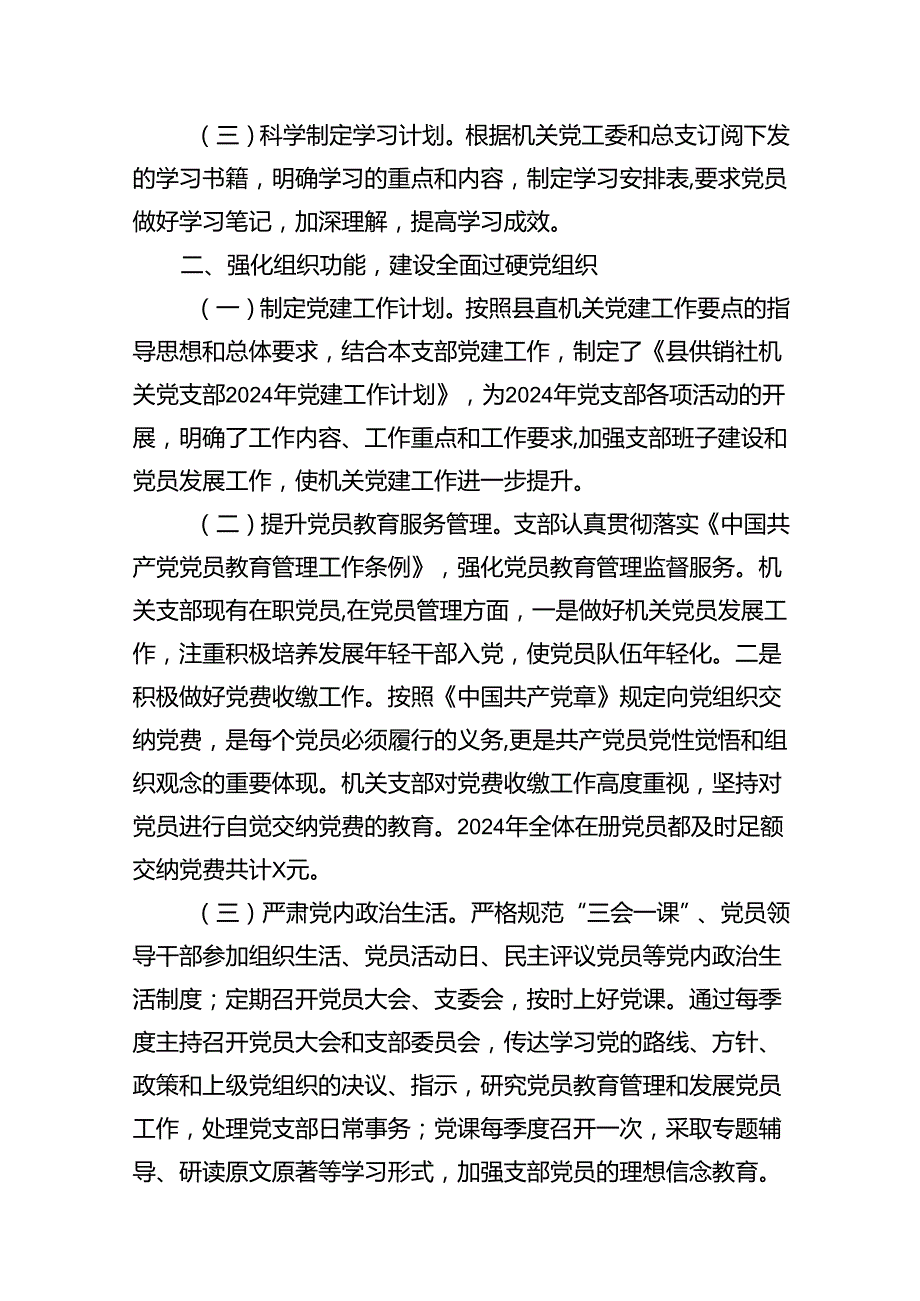 （三）科学制定学习计划。根据机关党工委和总支订阅下发的学习书籍，明确学习的重点和内容，制定学习安排表,要求党员做好学习笔记，加深理解，提高学习成效。

二、强化组织功能，建设全面过硬党组织

（一）制定党建工作计划。按照县直机关党建工作要点的指导思想和总体要求，结合本支部党建工作，制定了《县供销社机关党支部2024年党建工作计划》，为2024年党支部各项活动的开展，明确了工作内容、工作重点和工作要求,加强支部班子建设和党员发展工作，使机关党建工作进一步提升。

（二）提升党员教育服务管理。支部认真贯彻落实《中国共产党党员教育管理工作条例》，强化党员教育管理监督服务。机关支部现有在职党员,在党员管理方面，一是做好机关党员发展工作，注重积极培养发展年轻干部入党，使党员队伍年轻化。二是积极做好党费收缴工作。按照《中国共产党章》规定向党组织交纳党费，是每个党员必须履行的义务,更是共产党员党性觉悟和组织观念的重要体现。机关支部对党费收缴工作高度重视，坚持对党员进行自觉交纳党费的教育。2024年全体在册党员都及时足额交纳党费共计X元。

（三）严肃党内政治生活。严格规范“三会一课”、党员领导干部参加组织生活、党员活动日、民主评议党员等党内政治生活制度；定期召开党员大会、支委会，按时上好党课。通过每季度主持召开党员大会和支部委员会，传达学习党的路线、方针、政策和上级党组织的决议、指示，研究党员教育管理和发展党员工作，处理党支部日常事务；党课每季度召开一次，采取专题辅导、研读原文原著等学习形式，加强支部党员的理想信念教育。